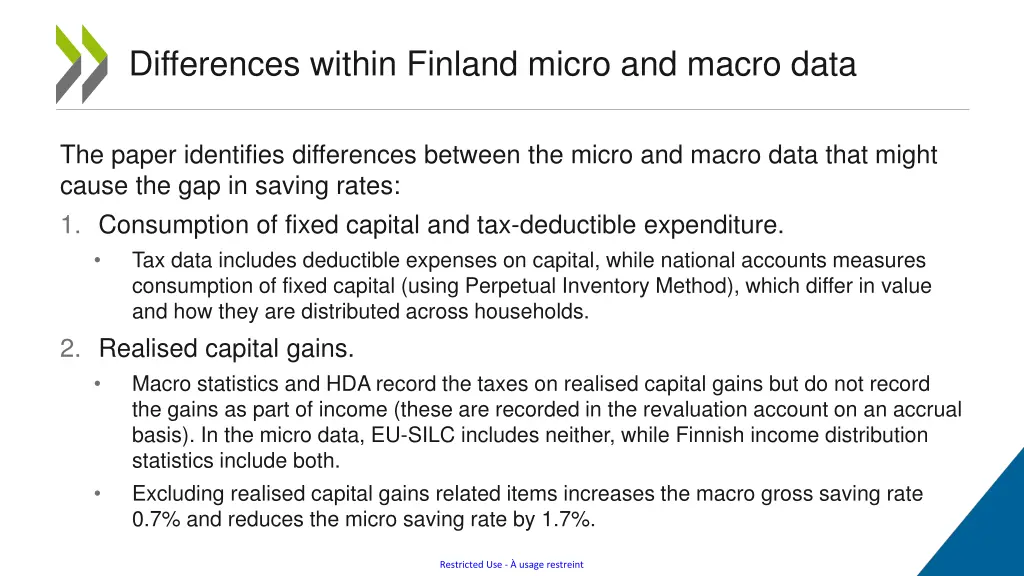 Differences within Finland micro and macro data

The paper identifies differences between the micro and macro data that might cause the gap in saving rates:

1. Consumption of fixed capital and tax-deductible expenditure.

• Tax data includes deductible expenses on capital, while national accounts measures consumption of fixed capital (using Perpetual Inventory Method), which differ in value and how they are distributed across households.

2. Realised capital gains.

• Macro statistics and HDA record the taxes on realised capital gains but do not record the gains as part of income (these are recorded in the revaluation account on an accrual basis). In the micro data, EU-SILC includes neither, while Finnish income distribution statistics include both.

• Excluding realised capital gains related items increases the macro gross saving rate 0.7% and reduces the micro saving rate by 1.7%.

Restricted Use - À usage restreint